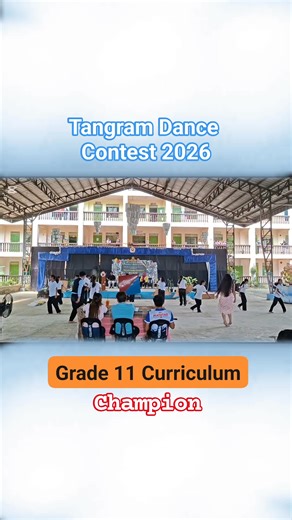 Tangram Dance Contest 2026

Grade 11 Curriculum

Champion